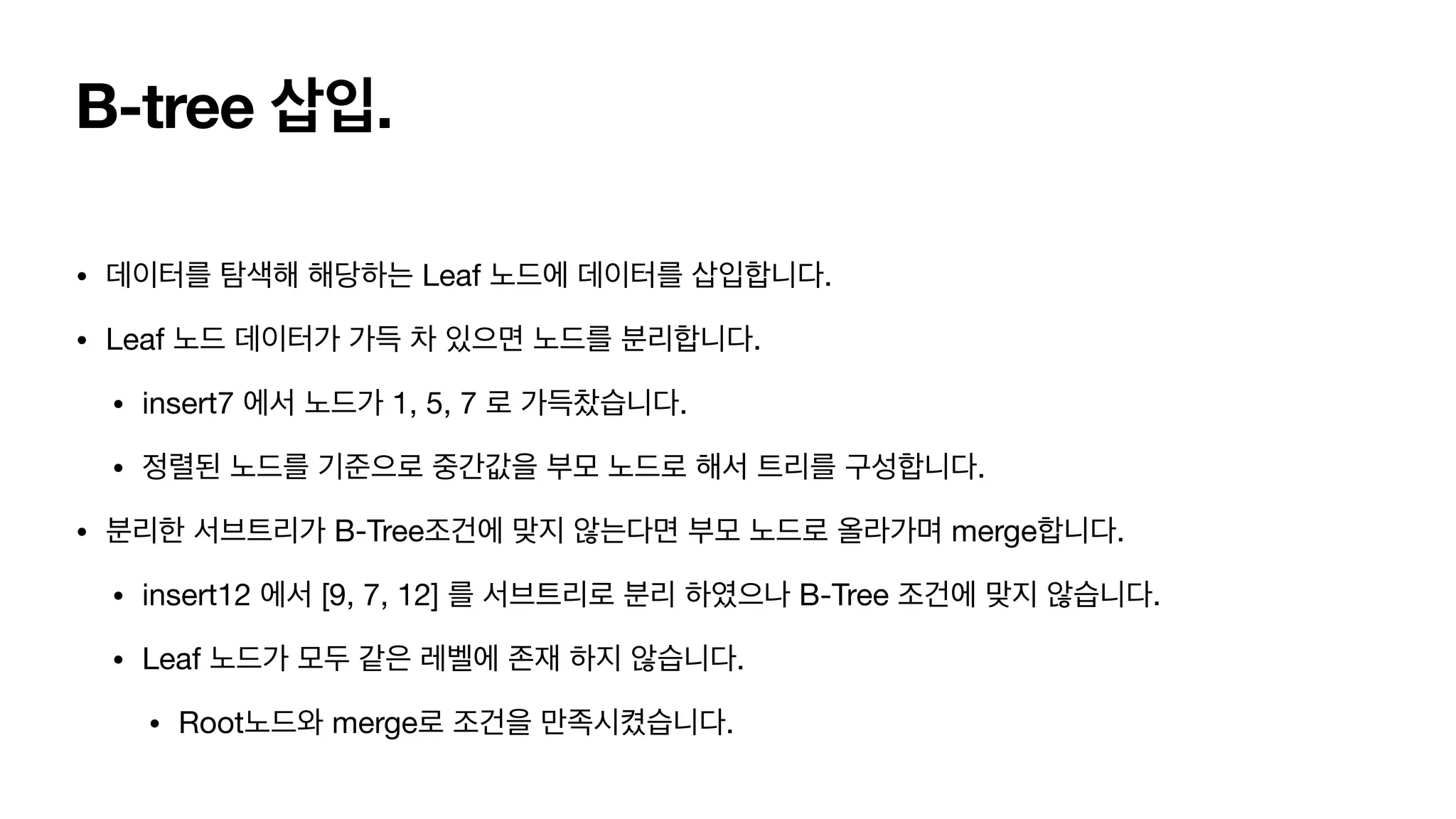 B-tree 삽입.

• 데이터를 탐색해 해당하는 Leaf 노드에 데이터를 삽입합니다.

• Leaf 노드 데이터가 가득 차 있으면 노드를 분리합니다.

• insert7 에서 노드가 1, 5, 7 로 가득찼습니다.

• 정렬된 노드를 기준으로 중간값을 부모 노드로 해서 트리를 구성합니다.

• 분리한 서브트리가 B-Tree조건에 맞지 않는다면 부모 노드로 올라가며 merge합니다.

• insert12 에서 [9, 7, 12] 를 서브트리로 분리 하였으나 B-Tree 조건에 맞지 않습니다.

• Leaf 노드가 모두 같은 레벨에 존재 하지 않습니다.

• Root노드와 merge로 조건을 만족시켰습니다.